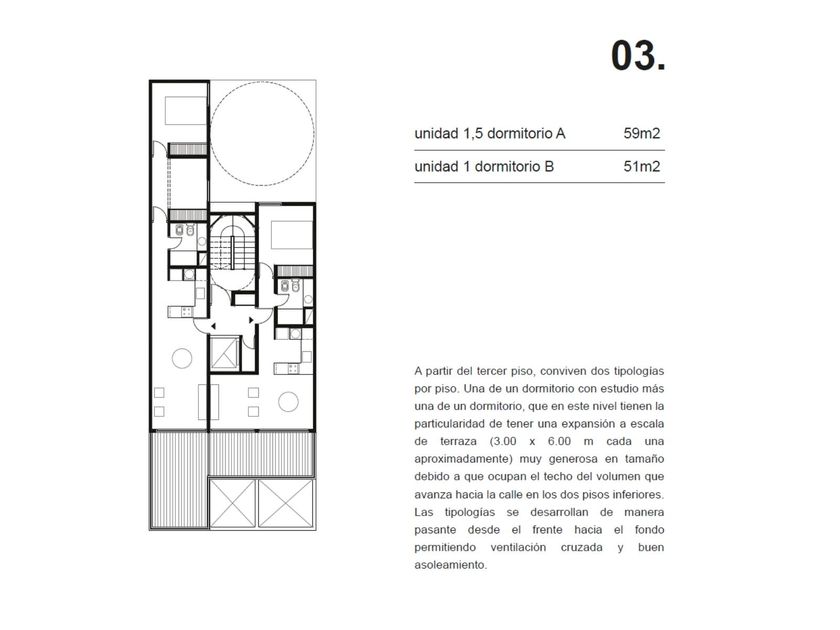 03.

| unidad 1,5 dormitorio A | 59m2 |
|---|---|
| unidad 1 dormitorio B | 51m2 |

A partir del tercer piso, conviven dos tipologías por piso. Una de un dormitorio con estudio más una de un dormitorio, que en este nivel tienen la particularidad de tener una expansión a escala de terraza (3.00 x 6.00 m cada una aproximadamente) muy generosa en tamaño debido a que ocupan el techo del volumen que avanza hacia la calle en los dos pisos inferiores. Las tipologías se desarrollan de manera pasante desde el frente hacia el fondo permitiendo ventilación cruzada y buen asoleamiento.